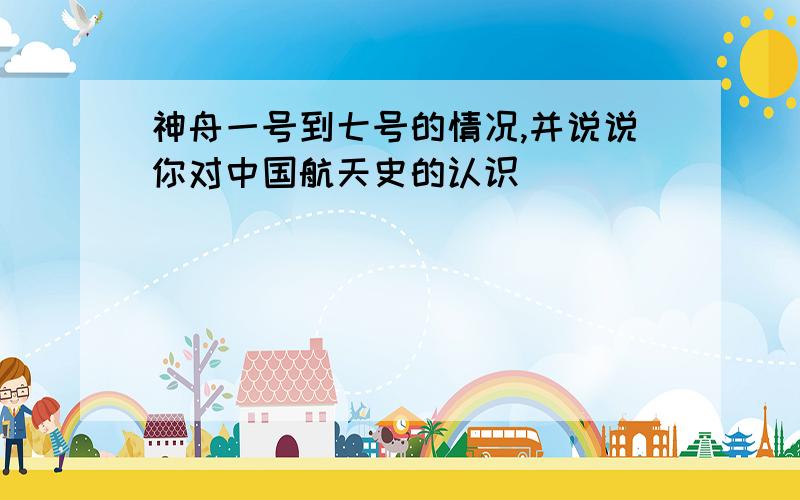 神舟一号到七号的情况,并说说你对中国航天史的认识